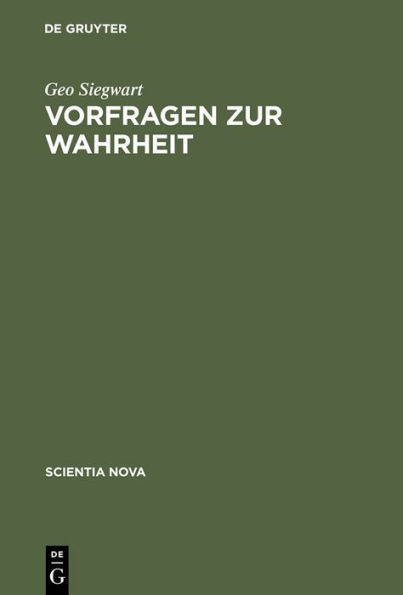 DE GRUYTER

Geo Siegwart

VORFRAGEN ZUR WAHRHEIT

SCIENTIA NOVA

DE
G